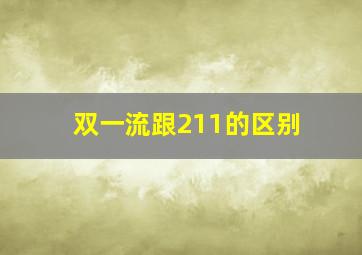 双一流跟211的区别